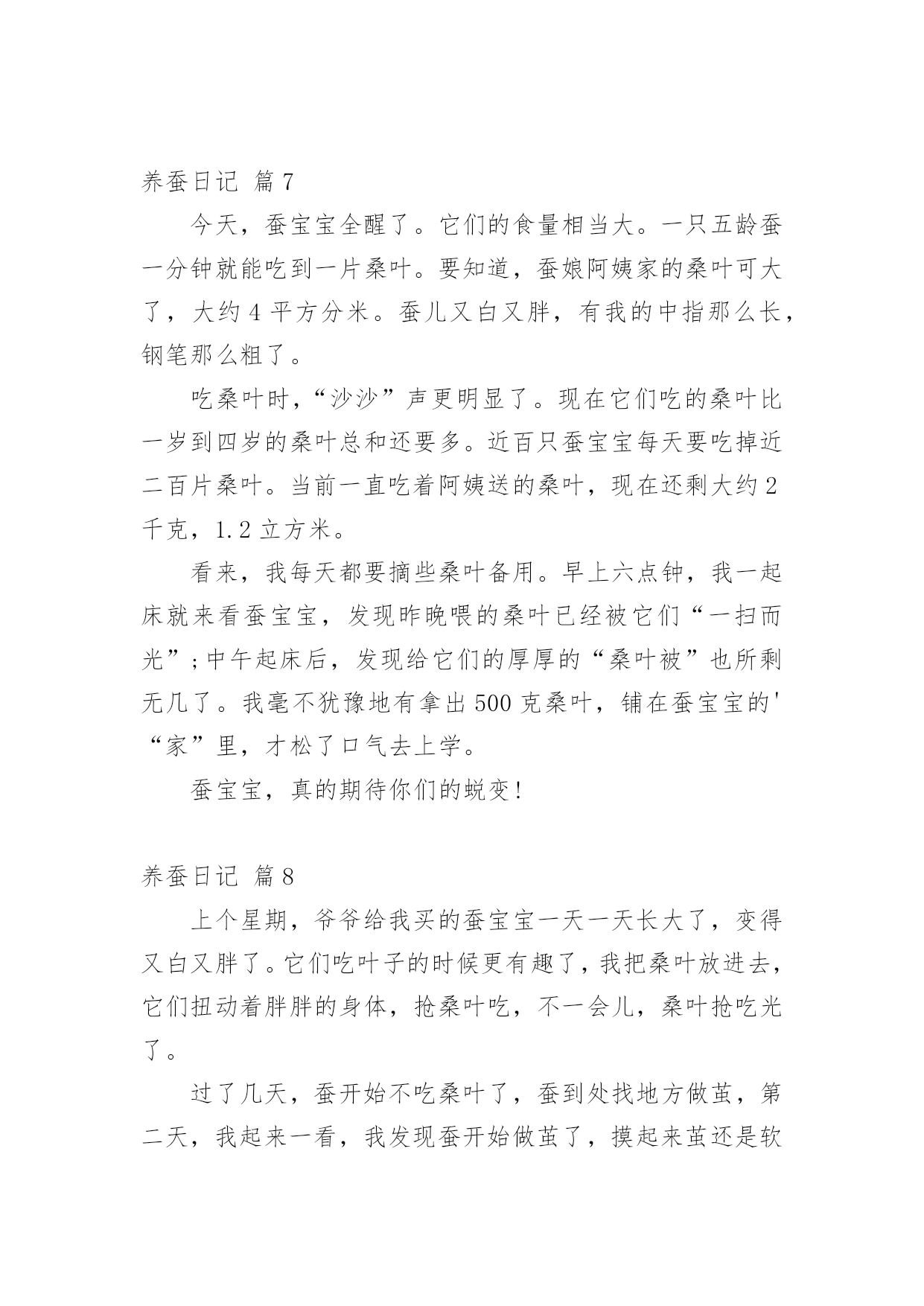 养蚕日记 篇7

今天，蚕宝宝全醒了。它们的食量相当大。一只五龄蚕一分钟就能吃到一片桑叶。要知道，蚕娘阿姨家的桑叶可大了，大约4平方分米。蚕儿又白又胖，有我的中指那么长，钢笔那么粗了。

吃桑叶时，“沙沙”声更明显了。现在它们吃的桑叶比一岁到四岁的桑叶总和还要多。近百只蚕宝宝每天要吃掉近二百片桑叶。当前一直吃着阿姨送的桑叶，现在还剩大约2千克，1.2立方米。

看来，我每天都要摘些桑叶备用。早上六点钟，我一起床就来看蚕宝宝，发现昨晚喂的桑叶已经被它们“一扫而光”;中午起床后，发现给它们的厚厚的“桑叶被”也所剩无几了。我毫不犹豫地有拿出500克桑叶，铺在蚕宝宝的'“家”里，才松了口气去上学。

蚕宝宝，真的期待你们的蜕变!

养蚕日记 篇8

上个星期，爷爷给我买的蚕宝宝一天一天长大了，变得又白又胖了。它们吃叶子的时候更有趣了，我把桑叶放进去，它们扭动着胖胖的身体，抢桑叶吃，不一会儿，桑叶抢吃光了。

过了几天，蚕开始不吃桑叶了，蚕到处找地方做茧，第二天，我起来一看，我发现蚕开始做茧了，摸起来茧还是软